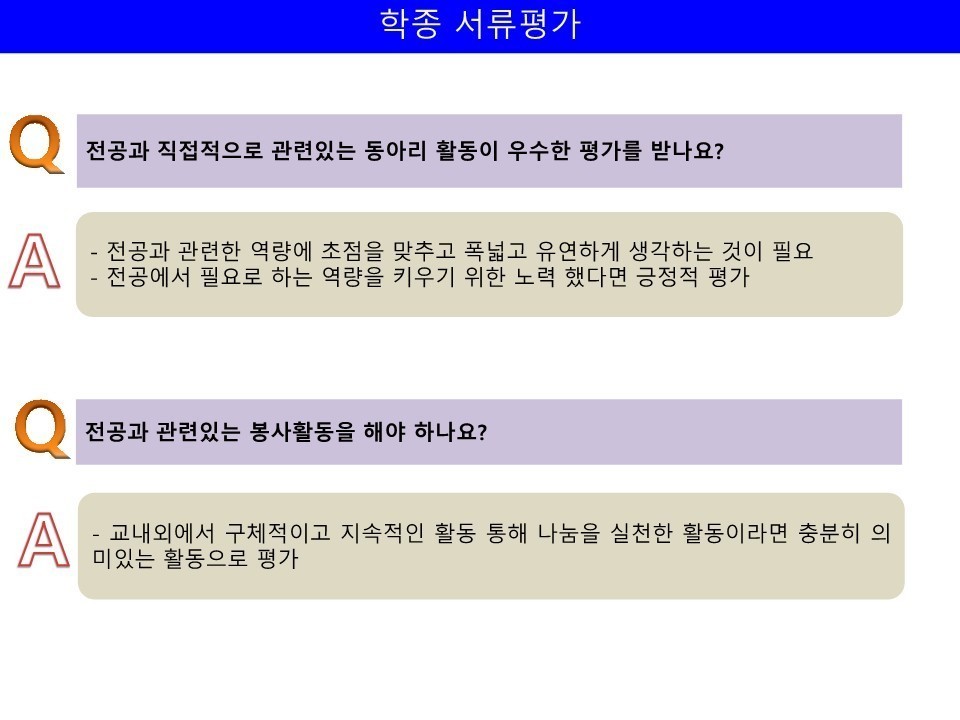 학종 서류평가

Q

전공과 직접적으로 관련있는 동아리 활동이 우수한 평가를 받나요?

A

- 전공과 관련한 역량에 초점을 맞추고 폭넓고 유연하게 생각하는 것이 필요
- 전공에서 필요로 하는 역량을 키우기 위한 노력 했다면 긍정적 평가

Q

전공과 관련있는 봉사활동을 해야 하나요?

A

- 교내외에서 구체적이고 지속적인 활동 통해 나눔을 실천한 활동이라면 충분히 의미있는 활동으로 평가